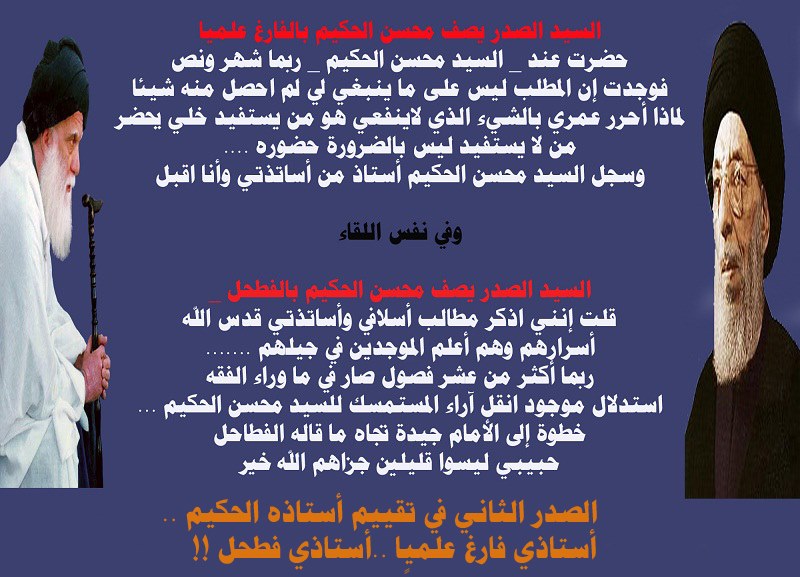 السيد الصدر يصف محسن الحكيم بالفارغ علميا
حضرت عند _ السيد محسن الحكيم _ ربما شهر ونص
فوجدت إن المطلب ليس على ما ينبغي لي لم احصل منه شيئا
لماذا أحرر عمري بالشيء الذي لاينفعي هو من يستفيد خلي يحضر
من لا يستفيد ليس بالضرورة حضوره ....
وسجل السيد محسن الحكيم أستاذ من أساتذتي وأنا اقبل

وفي نفس اللقاء

السيد الصدر يصف محسن الحكيم بالفطحل _
قلت إنني اذكر مطالب أسلافي وأساتذتي قدس الله
أسرارهم وهم أعلم الموجدين في جيلهم .......
ربما أكثر من عشر فصول صار في ما وراء الفقه
استدلال موجود انقل آراء المستمسك للسيد محسن الحكيم ...
خطوة إلى الأمام جيدة تجاه ما قاله الفطاحل
حبيبي ليسوا قليلين جزاهم الله خير

الصدر الثاني في تقييم أستاذه الحكيم ..
أستاذي فارغ علمياً ..أستاذي فطحل !!